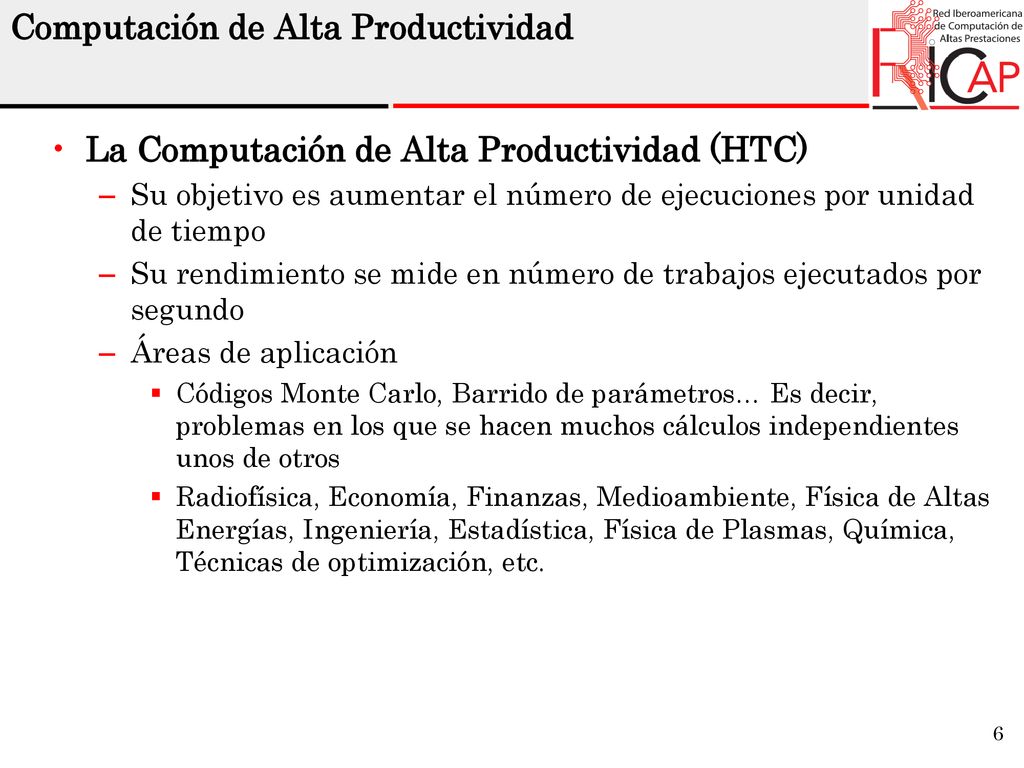 Computación de Alta Productividad

Red Iberoamericana de Computación de Altas Prestaciones

RICAP

• La Computación de Alta Productividad (HTC)
– Su objetivo es aumentar el número de ejecuciones por unidad de tiempo
– Su rendimiento se mide en número de trabajos ejecutados por segundo
– Áreas de aplicación
▪ Códigos Monte Carlo, Barrido de parámetros… Es decir, problemas en los que se hacen muchos cálculos independientes unos de otros
▪ Radiofísica, Economía, Finanzas, Medioambiente, Física de Altas Energías, Ingeniería, Estadística, Física de Plasmas, Química, Técnicas de optimización, etc.

6